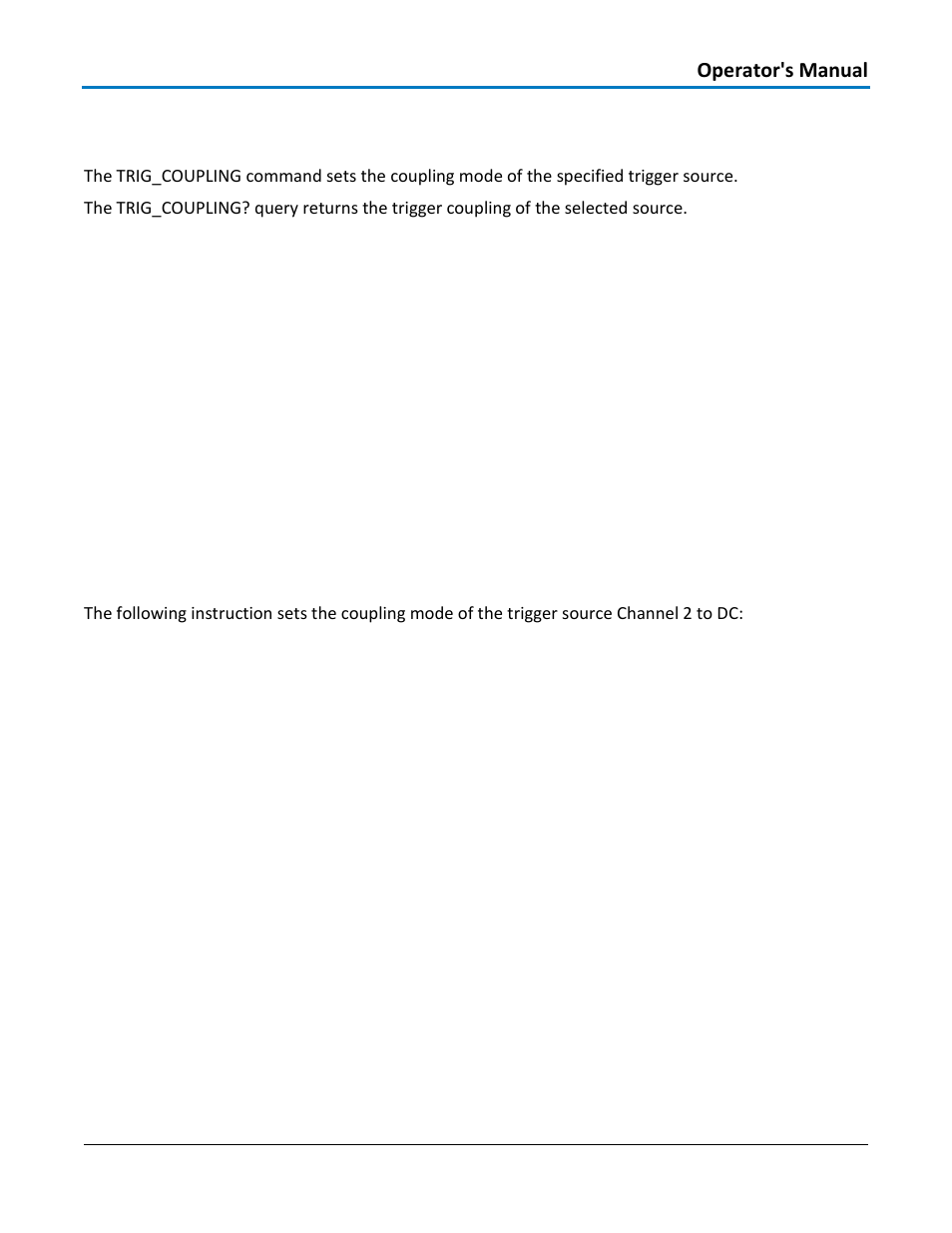 Operator's Manual

The TRIG_COUPLING command sets the coupling mode of the specified trigger source.

The TRIG_COUPLING? query returns the trigger coupling of the selected source.

The following instruction sets the coupling mode of the trigger source Channel 2 to DC: